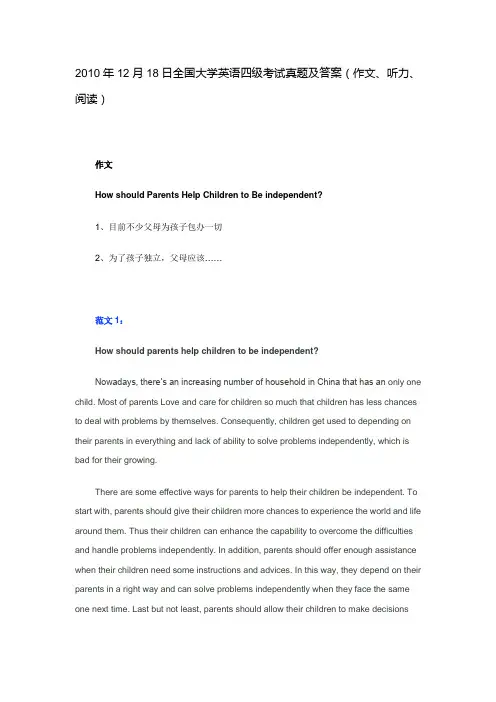 2010 年 12 月 18 日全国大学英语四级考试真题及答案（作文、听力、阅读）

作文

How should Parents Help Children to Be independent?

1、目前不少父母为孩子包办一切

2、为了孩子独立，父母应该……

范文 1：

How should parents help children to be independent?

Nowadays, there's an increasing number of household in China that has an only one child. Most of parents Love and care for children so much that children has less chances to deal with problems by themselves. Consequently, children get used to depending on their parents in everything and lack of ability to solve problems independently, which is bad for their growing.

There are some effective ways for parents to help their children be independent. To start with, parents should give their children more chances to experience the world and life around them. Thus their children can enhance the capability to overcome the difficulties and handle problems independently. In addition, parents should offer enough assistance when their children need some instructions and advices. In this way, they depend on their parents in a right way and can solve problems independently when they face the same one next time. Last but not least, parents should allow their children to make decisions